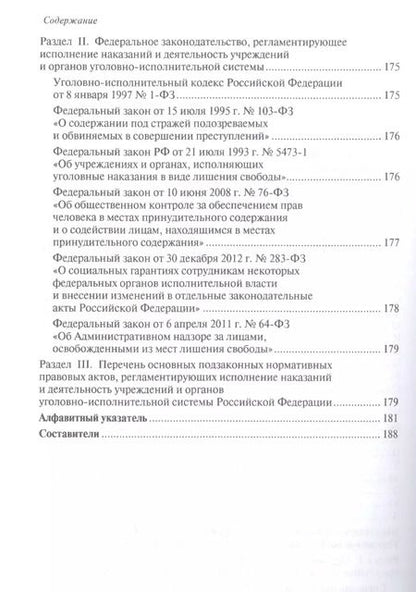 Содержание

Раздел II. Федеральное законодательство, регламентирующее исполнение наказаний и деятельность учреждений и органов уголовно-исполнительной системы ........ 175

Уголовно-исполнительный кодекс Российской Федерации от 8 января 1997 № 1-ФЗ ........ 175

Федеральный закон от 15 июля 1995 г. № 103-ФЗ «О содержании под стражей подозреваемых и обвиняемых в совершении преступлений» ........ 176

Федеральный закон РФ от 21 июля 1993 г. № 5473-1 «Об учреждениях и органах, исполняющих уголовные наказания в виде лишения свободы» ........ 176

Федеральный закон от 10 июня 2008 г. № 76-ФЗ «Об общественном контроле за обеспечением прав человека в местах принудительного содержания и о содействии лицам, находящимся в местах принудительного содержания» ........ 177

Федеральный закон от 30 декабря 2012 г. № 283-ФЗ «О социальных гарантиях сотрудникам некоторых федеральных органов исполнительной власти и внесении изменений в отдельные законодательные акты Российской Федерации» ........ 178

Федеральный закон от 6 апреля 2011 г. № 64-ФЗ «Об Административном надзоре за лицами, освобожденными из мест лишения свободы» ........ 179

Раздел III. Перечень основных подзаконных нормативных правовых актов, регламентирующих исполнение наказаний и деятельность учреждений и органов уголовно-исполнительной системы Российской Федерации ........ 179

Алфавитный указатель ........ 181

Составители ........ 188